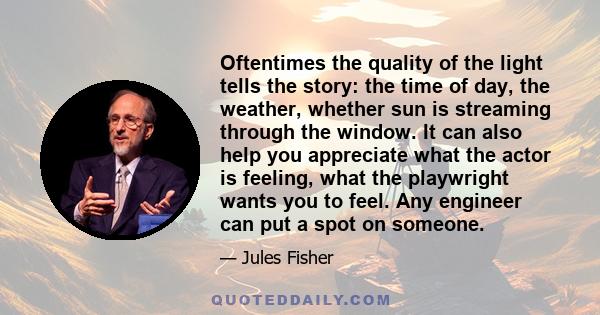 Oftentimes the quality of the light tells the story: the time of day, the weather, whether sun is streaming through the window. It can also help you appreciate what the actor is feeling, what the playwright wants you to feel. Any engineer can put a spot on someone.

— Jules Fisher

QUOTEDDAILY.COM